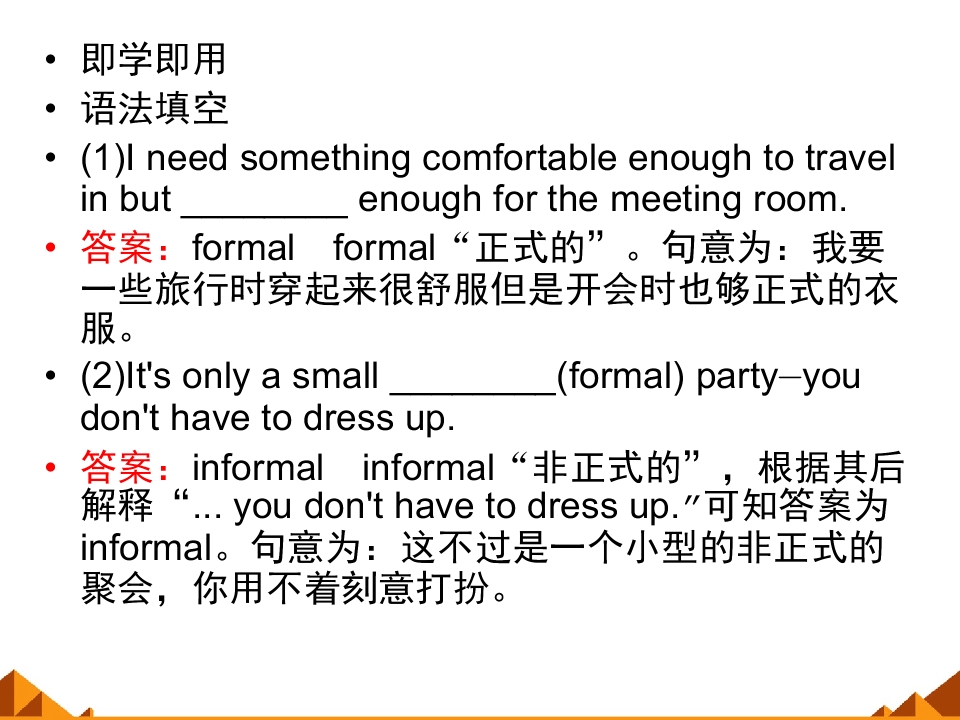 • 即学即用
• 语法填空
• (1)I need something comfortable enough to travel in but ________ enough for the meeting room.
• 答案：formal　formal“正式的”。句意为：我要一些旅行时穿起来很舒服但是开会时也够正式的衣服。
• (2)It's only a small ________(formal) party–you don't have to dress up.
• 答案：informal　informal“非正式的”，根据其后解释“... you don't have to dress up.″可知答案为informal。句意为：这不过是一个小型的非正式的聚会，你用不着刻意打扮。